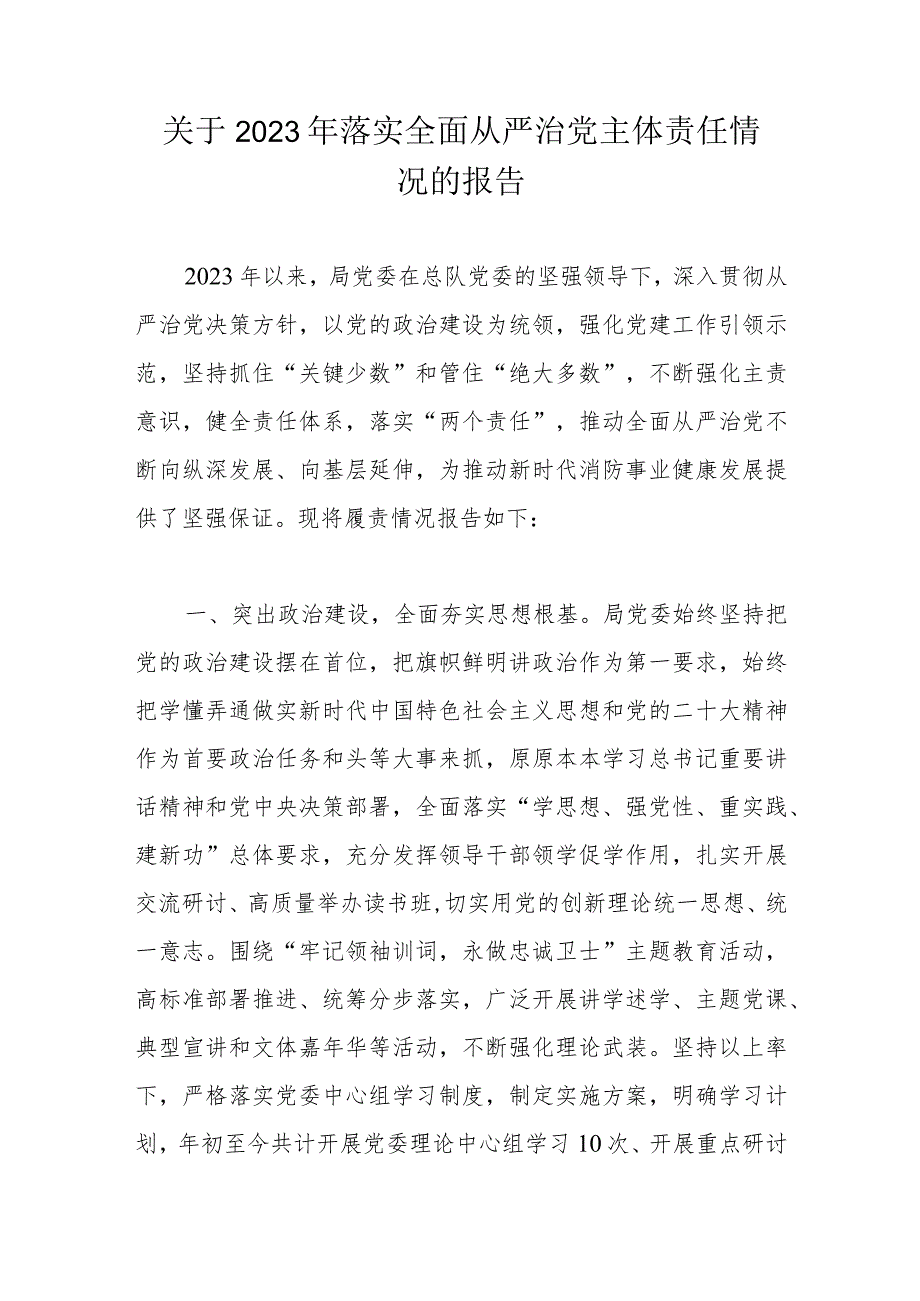 关于2023年落实全面从严治党主体责任情况的报告

2023年以来，局党委在总队党委的坚强领导下，深入贯彻从严治党决策方针，以党的政治建设为统领，强化党建工作引领示范，坚持抓住“关键少数”和管住“绝大多数”，不断强化主责意识，健全责任体系，落实“两个责任”，推动全面从严治党不断向纵深发展、向基层延伸，为推动新时代消防事业健康发展提供了坚强保证。现将履责情况报告如下：

一、突出政治建设，全面夯实思想根基。局党委始终坚持把党的政治建设摆在首位，把旗帜鲜明讲政治作为第一要求，始终把学懂弄通做实新时代中国特色社会主义思想和党的二十大精神作为首要政治任务和头等大事来抓，原原本本学习总书记重要讲话精神和党中央决策部署，全面落实“学思想、强党性、重实践、建新功”总体要求，充分发挥领导干部领学促学作用，扎实开展交流研讨、高质量举办读书班,切实用党的创新理论统一思想、统一意志。围绕“牢记领袖训词，永做忠诚卫士”主题教育活动，高标准部署推进、统筹分步落实，广泛开展讲学述学、主题党课、典型宣讲和文体嘉年华等活动，不断强化理论武装。坚持以上率下，严格落实党委中心组学习制度，制定实施方案，明确学习计划，年初至今共计开展党委理论中心组学习10次、开展重点研讨